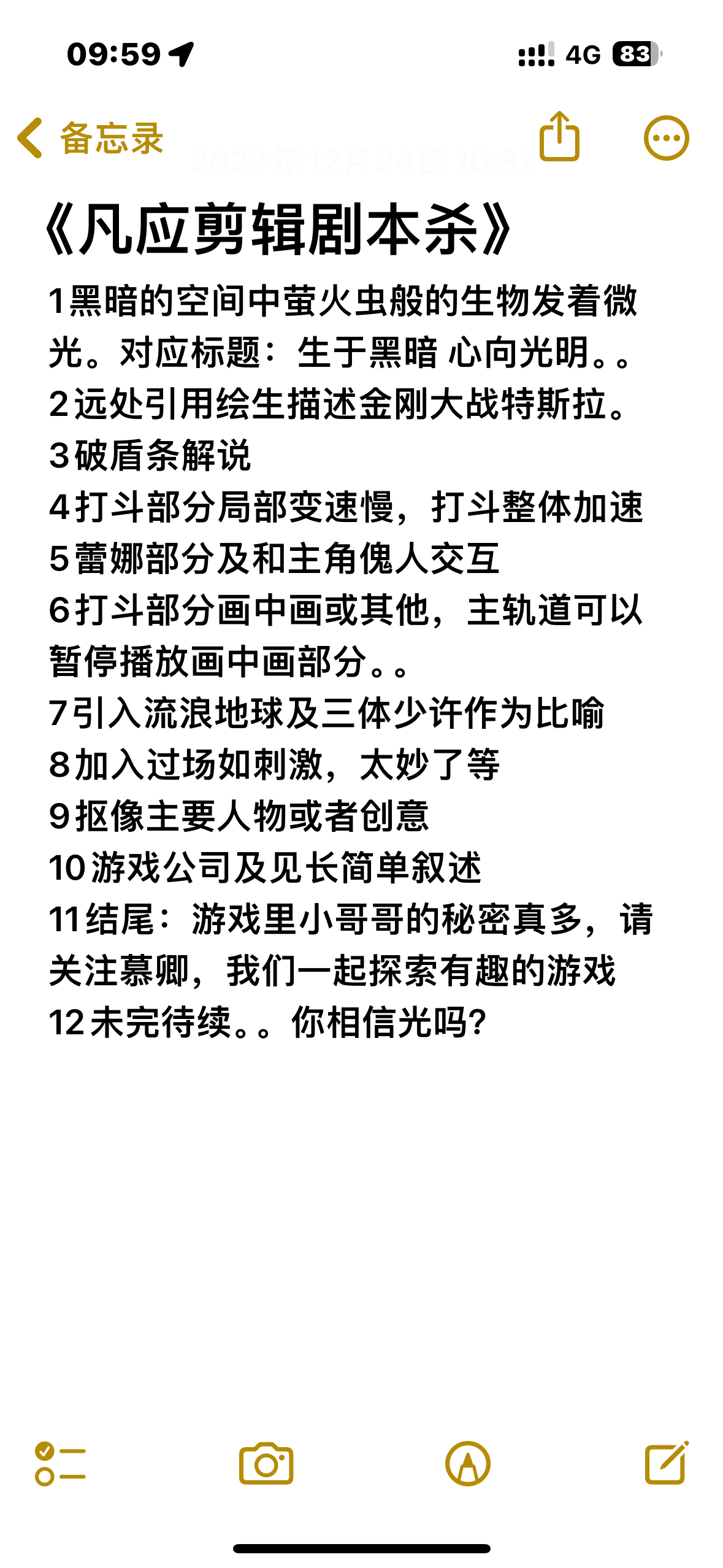 09:59

4G 83

备忘录

2023年12月24日 10:31

《凡应剪辑剧本杀》

1黑暗的空间中萤火虫般的生物发着微光。对应标题：生于黑暗 心向光明。。
2远处引用绘生描述金刚大战特斯拉。
3破盾条解说
4打斗部分局部变速慢，打斗整体加速
5蕾娜部分及和主角傀人交互
6打斗部分画中画或其他，主轨道可以暂停播放画中画部分。。
7引入流浪地球及三体少许作为比喻
8加入过场如刺激，太妙了等
9抠像主要人物或者创意
10游戏公司及见长简单叙述
11结尾：游戏里小哥哥的秘密真多，请关注慕卿，我们一起探索有趣的游戏
12未完待续。。你相信光吗？